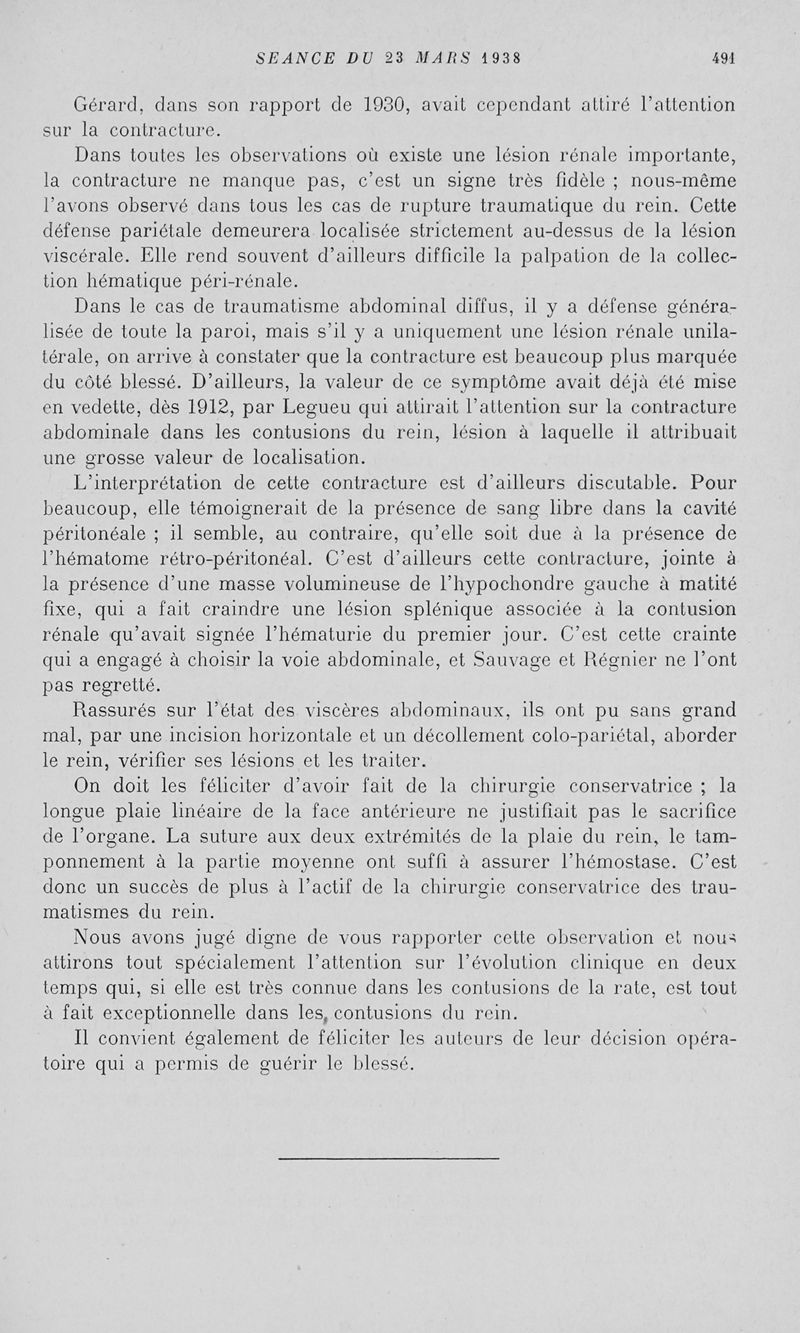 SEANCE DU 23 MARS 1938 491

Gérard, dans son rapport de 1930, avait cependant attiré l'attention sur la contracture.

Dans toutes les observations où existe une lésion rénale importante, la contracture ne manque pas, c'est un signe très fidèle ; nous-même l'avons observé dans tous les cas de rupture traumatique du rein. Cette défense pariétale demeurera localisée strictement au-dessus de la lésion viscérale. Elle rend souvent d'ailleurs difficile la palpation de la collection hématique péri-rénale.

Dans le cas de traumatisme abdominal diffus, il y a défense généralisée de toute la paroi, mais s'il y a uniquement une lésion rénale unilatérale, on arrive à constater que la contracture est beaucoup plus marquée du côté blessé. D'ailleurs, la valeur de ce symptôme avait déjà été mise en vedette, dès 1912, par Legueu qui attirait l'attention sur la contracture abdominale dans les contusions du rein, lésion à laquelle il attribuait une grosse valeur de localisation.

L'interprétation de cette contracture est d'ailleurs discutable. Pour beaucoup, elle témoignerait de la présence de sang libre dans la cavité péritonéale ; il semble, au contraire, qu'elle soit due à la présence de l'hématome rétro-péritonéal. C'est d'ailleurs cette contracture, jointe à la présence d'une masse volumineuse de l'hypochondre gauche à matité fixe, qui a fait craindre une lésion splénique associée à la contusion rénale qu'avait signée l'hématurie du premier jour. C'est cette crainte qui a engagé à choisir la voie abdominale, et Sauvage et Régnier ne l'ont pas regretté.

Rassurés sur l'état des viscères abdominaux, ils ont pu sans grand mal, par une incision horizontale et un décollement colo-pariétal, aborder le rein, vérifier ses lésions et les traiter.

On doit les féliciter d'avoir fait de la chirurgie conservatrice ; la longue plaie linéaire de la face antérieure ne justifiait pas le sacrifice de l'organe. La suture aux deux extrémités de la plaie du rein, le tamponnement à la partie moyenne ont suffi à assurer l'hémostase. C'est donc un succès de plus à l'actif de la chirurgie conservatrice des traumatismes du rein.

Nous avons jugé digne de vous rapporter cette observation et nous attirons tout spécialement l'attention sur l'évolution clinique en deux temps qui, si elle est très connue dans les contusions de la rate, est tout à fait exceptionnelle dans les contusions du rein.

Il convient également de féliciter les auteurs de leur décision opératoire qui a permis de guérir le blessé.